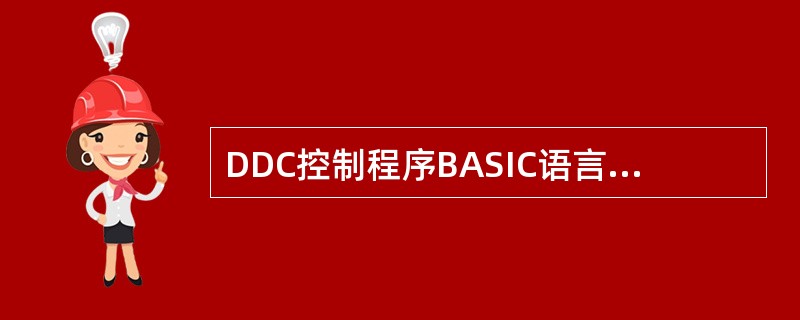 DDC控制程序BASIC语言...